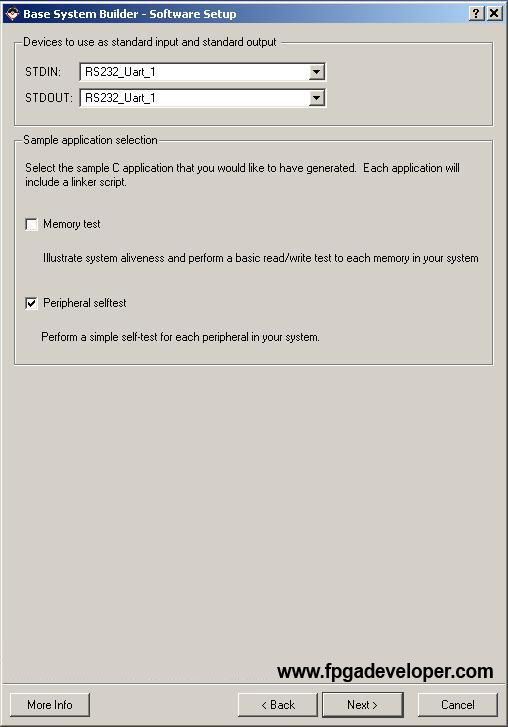 Base System Builder - Software Setup

? X

Devices to use as standard input and standard output

STDIN: RS232_Uart_1

STDOUT: RS232_Uart_1

Sample application selection

Select the sample C application that you would like to have generated. Each application will include a linker script.

Memory test

Illustrate system aliveness and perform a basic read/write test to each memory in your system

Peripheral selftest

Perform a simple self-test for each peripheral in your system.

www.fpgadeveloper.com

More Info

< Back

Next >

Cancel